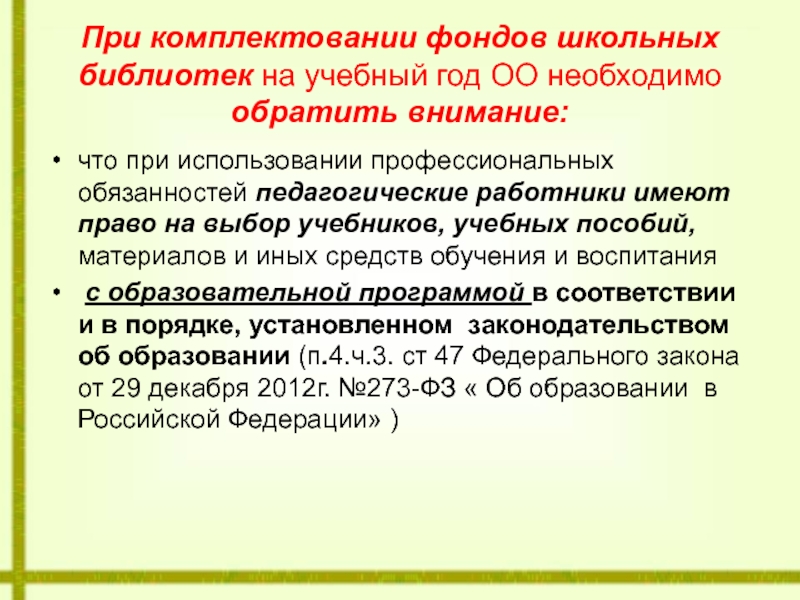 При комплектовании фондов школьных библиотек на учебный год ОО необходимо обратить внимание:

• что при использовании профессиональных обязанностей педагогические работники имеют право на выбор учебников, учебных пособий, материалов и иных средств обучения и воспитания

• с образовательной программой в соответствии и в порядке, установленном законодательством об образовании (п.4.ч.3. ст 47 Федерального закона от 29 декабря 2012г. №273-ФЗ « Об образовании в Российской Федерации» )